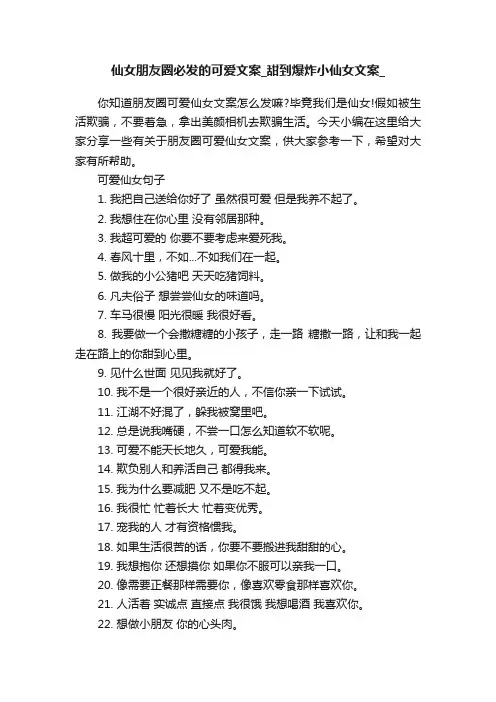 仙女朋友圈必发的可爱文案_甜到爆炸小仙女文案_

你知道朋友圈可爱仙女文案怎么发嘛?毕竟我们是仙女!假如被生活欺骗，不要着急，拿出美颜相机去欺骗生活。今天小编在这里给大家分享一些有关于朋友圈可爱仙女文案，供大家参考一下，希望对大家有所帮助。

可爱仙女句子

1. 我把自己送给你好了 虽然很可爱 但是我养不起了。

2. 我想住在你心里 没有邻居那种。

3. 我超可爱的 你要不要考虑来爱死我。

4. 春风十里，不如...不如我们在一起。

5. 做我的小公猪吧 天天吃猪饲料。

6. 凡夫俗子 想尝尝仙女的味道吗。

7. 车马很慢 阳光很暖 我很好看。

8. 我要做一个会撒糖糖的小孩子，走一路 糖撒一路，让和我一起走在路上的你甜到心里。

9. 见什么世面 见见我就好了。

10. 我不是一个很好亲近的人，不信你亲一下试试。

11. 江湖不好混了，躲我被窝里吧。

12. 总是说我嘴硬，不尝一口怎么知道软不软呢。

13. 可爱不能天长地久，可爱我能。

14. 欺负别人和养活自己 都得我来。

15. 我为什么要减肥 又不是吃不起。

16. 我很忙 忙着长大 忙着变优秀。

17. 宠我的人 才有资格惯我。

18. 如果生活很苦的话，你要不要搬进我甜甜的心。

19. 我想抱你 还想摸你 如果你不服可以亲我一口。

20. 像需要正餐那样需要你，像喜欢零食那样喜欢你。

21. 人活着 实诚点 直接点 我很饿 我想喝酒 我喜欢你。

22. 想做小朋友 你的心头肉。